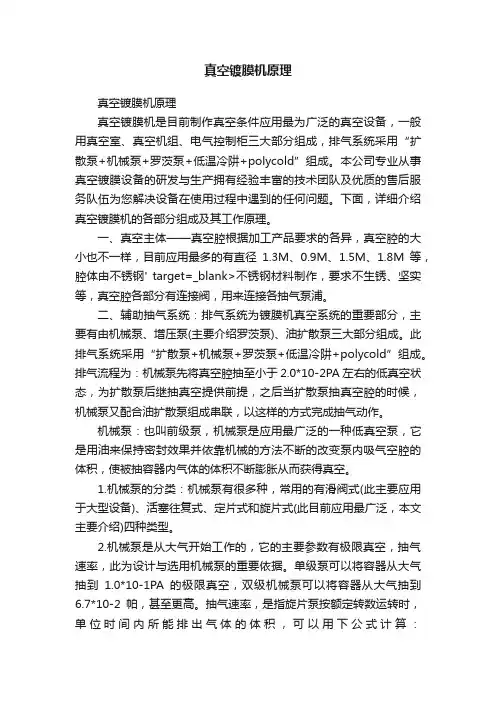 真空镀膜机原理

真空镀膜机原理

真空镀膜机是目前制作真空条件应用最为广泛的真空设备，一般用真空室、真空机组、电气控制柜三大部分组成，排气系统采用“扩散泵+机械泵+罗茨泵+低温冷阱+polycold”组成。本公司专业从事真空镀膜设备的研发与生产拥有经验丰富的技术团队及优质的售后服务队伍为您解决设备在使用过程中遇到的任何问题。下面，详细介绍真空镀膜机的各部分组成及其工作原理。

一、真空主体——真空腔根据加工产品要求的各异，真空腔的大小也不一样，目前应用最多的有直径 1.3M、0.9M、1.5M、1.8M 等，腔体由不锈钢' target=_blank>不锈钢材料制作，要求不生锈、坚实等，真空腔各部分有连接阀，用来连接各抽气泵浦。

二、辅助抽气系统：排气系统为镀膜机真空系统的重要部分，主要有由机械泵、增压泵(主要介绍罗茨泵)、油扩散泵三大部分组成。此排气系统采用“扩散泵+机械泵+罗茨泵+低温冷阱+polycold”组成。排气流程为：机械泵先将真空腔抽至小于 2.0*10-2PA 左右的低真空状态，为扩散泵后继抽真空提供前提，之后当扩散泵抽真空腔的时候，机械泵又配合油扩散泵组成串联，以这样的方式完成抽气动作。

机械泵：也叫前级泵，机械泵是应用最广泛的一种低真空泵，它是用油来保持密封效果并依靠机械的方法不断的改变泵内吸气空腔的体积，使被抽容器内气体的体积不断膨胀从而获得真空。

1.机械泵的分类：机械泵有很多种，常用的有滑阀式(此主要应用于大型设备)、活塞往复式、定片式和旋片式(此目前应用最广泛，本文主要介绍)四种类型。

2.机械泵是从大气开始工作的，它的主要参数有极限真空，抽气速率，此为设计与选用机械泵的重要依据。单级泵可以将容器从大气抽到 1.0*10-1PA 的极限真空，双级机械泵可以将容器从大气抽到 6.7*10-2 帕，甚至更高。抽气速率，是指旋片泵按额定转数运转时，单位时间内所能排出气体的体积，可以用下公式计算：